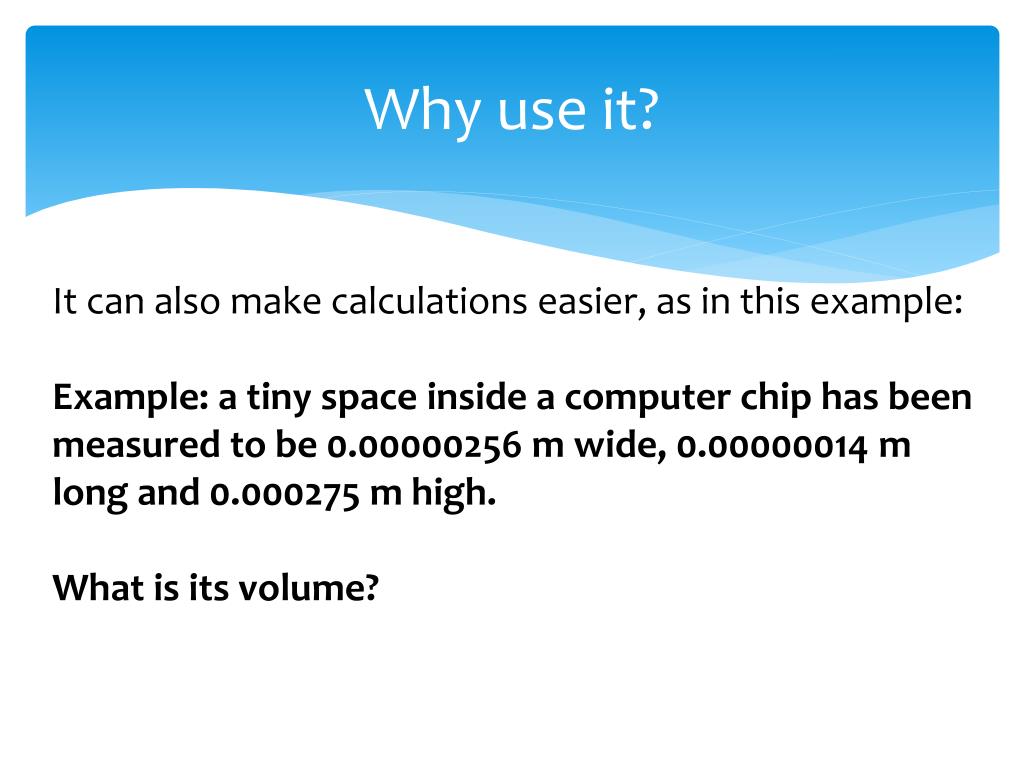 Why use it?

It can also make calculations easier, as in this example:

Example: a tiny space inside a computer chip has been measured to be 0.00000256 m wide, 0.00000014 m long and 0.000275 m high.

What is its volume?